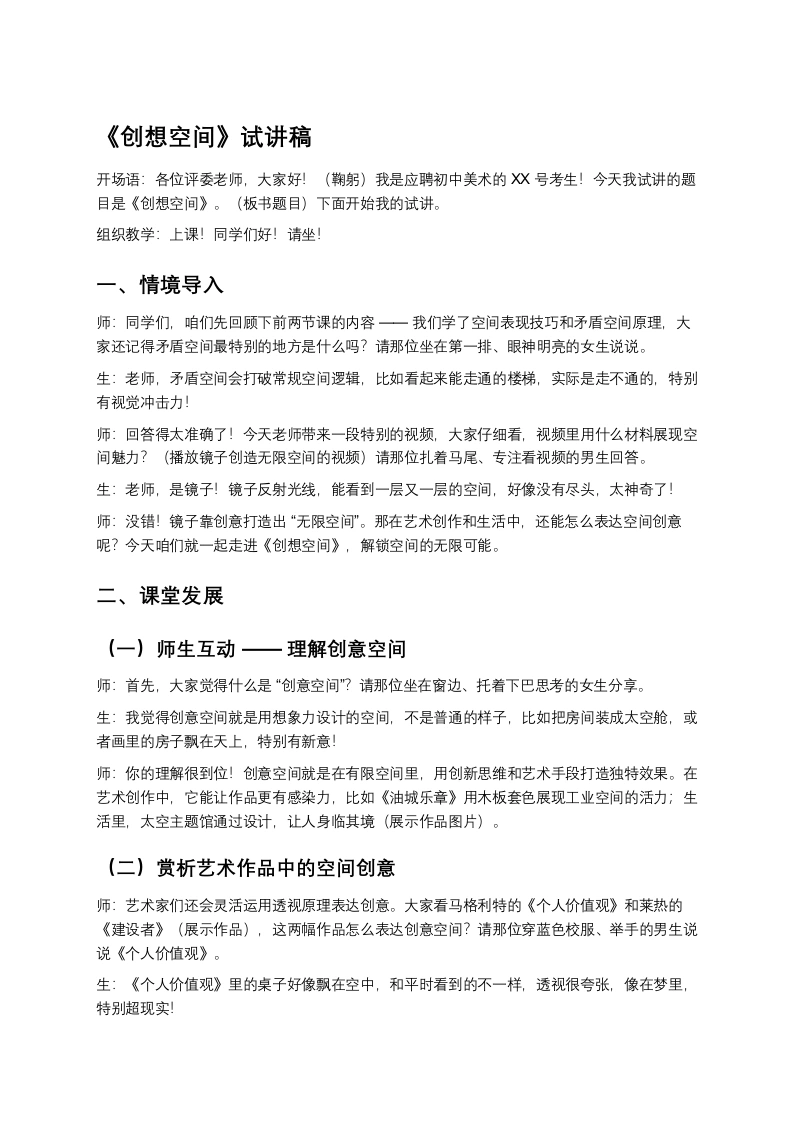 《创想空间》试讲稿

开场语：各位评委老师，大家好！（鞠躬）我是应聘初中美术的XX号考生！今天我试讲的题目是《创想空间》。（板书题目）下面开始我的试讲。

组织教学：上课！同学们好！请坐！

一、情境导入

师：同学们，咱们先回顾下前两节课的内容——我们学了空间表现技巧和矛盾空间原理，大家还记得矛盾空间最特别的地方是什么吗？请那位坐在第一排、眼神明亮的女生说说。

生：老师，矛盾空间会打破常规空间逻辑，比如看起来能走通的楼梯，实际是走不通的，特别有视觉冲击力！

师：回答得太准确了！今天老师带来一段特别的视频，大家仔细看，视频里用什么材料展现空间魅力？（播放镜子创造无限空间的视频）请那位扎着马尾、专注看视频的男生回答。

生：老师，是镜子！镜子反射光线，能看到一层又一层的空间，好像没有尽头，太神奇了！

师：没错！镜子靠创意打造出“无限空间”。那在艺术创作和生活中，还能怎么表达空间创意呢？今天咱们就一起走进《创想空间》，解锁空间的无限可能。

二、课堂发展

（一）师生互动——理解创意空间

师：首先，大家觉得什么是“创意空间”？请那位坐在窗边、托着下巴思考的女生分享。

生：我觉得创意空间就是用想象力设计的空间，不是普通的样子，比如把房间装成太空舱，或者画里的房子飘在天上，特别有新意！

师：你的理解很到位！创意空间就是在有限空间里，用创新思维和艺术手段打造独特效果。在艺术创作中，它能让作品更有感染力，比如《油城乐章》用木板套色展现工业空间的活力；生活里，太空主题馆通过设计，让人身临其境（展示作品图片）。

（二）赏析艺术作品中的空间创意

师：艺术家们还会灵活运用透视原理表达创意。大家看马格利特的《个人价值观》和莱热的《建设者》（展示作品），这两幅作品怎么表达创意空间？请那位穿蓝色校服、举手的男生说说《个人价值观》。

生：《个人价值观》里的桌子好像飘在空中，和平时看到的不一样，透视很夸张，像在梦里，特别超现实！